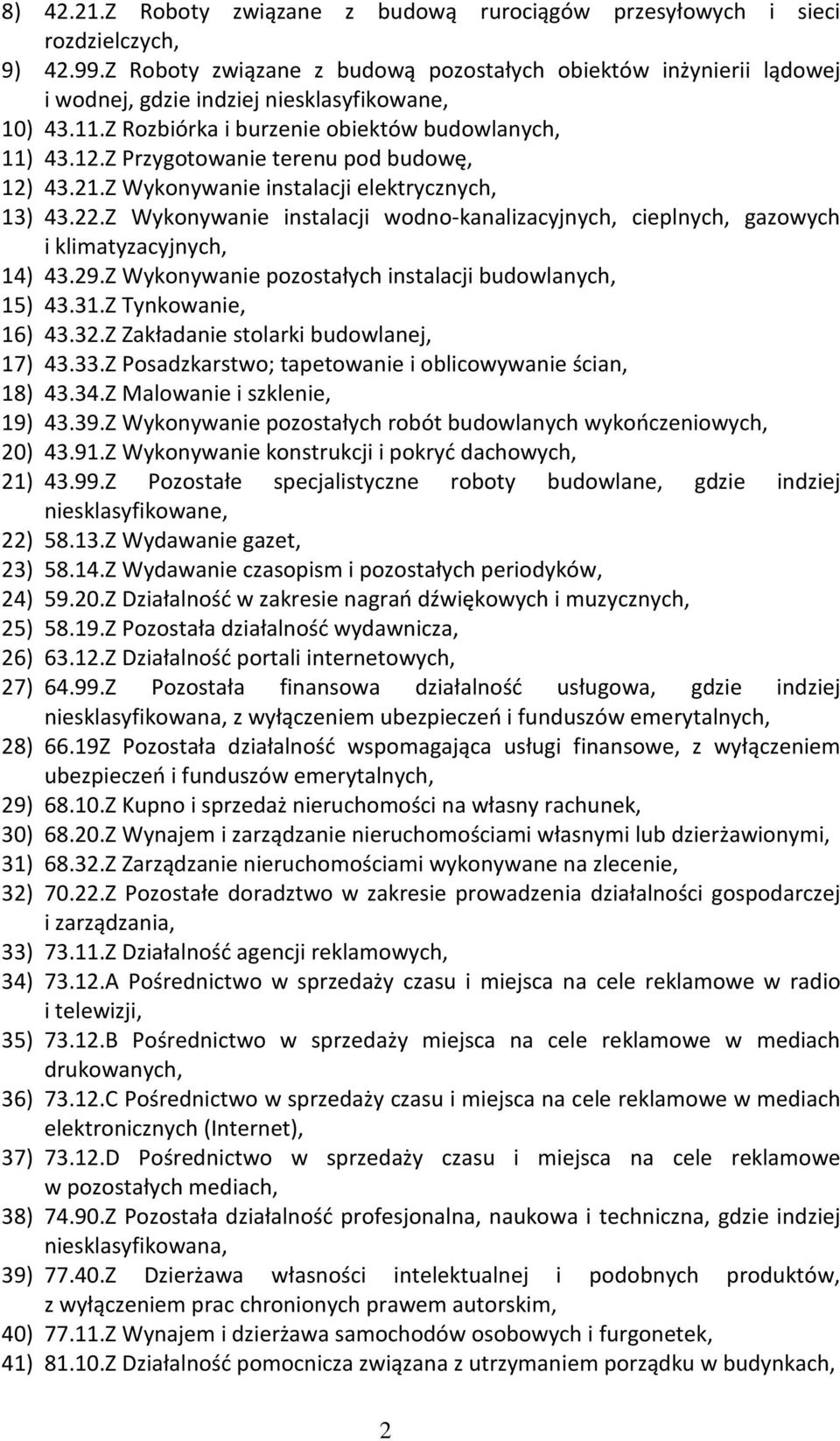 8) 42.21.Z Roboty związane z budową rurociągów przesyłowych i sieci rozdzielczych,
9) 42.99.Z Roboty związane z budową pozostałych obiektów inżynierii lądowej i wodnej, gdzie indziej niesklasyfikowane,
10) 43.11.Z Rozbiórka i burzenie obiektów budowlanych,
11) 43.12.Z Przygotowanie terenu pod budowę,
12) 43.21.Z Wykonywanie instalacji elektrycznych,
13) 43.22.Z Wykonywanie instalacji wodno-kanalizacyjnych, cieplnych, gazowych i klimatyzacyjnych,
14) 43.29.Z Wykonywanie pozostałych instalacji budowlanych,
15) 43.31.Z Tynkowanie,
16) 43.32.Z Zakładanie stolarki budowlanej,
17) 43.33.Z Posadzkarstwo; tapetowanie i oblicowywanie ścian,
18) 43.34.Z Malowanie i szklenie,
19) 43.39.Z Wykonywanie pozostałych robót budowlanych wykończeniowych,
20) 43.91.Z Wykonywanie konstrukcji i pokryć dachowych,
21) 43.99.Z Pozostałe specjalistyczne roboty budowlane, gdzie indziej niesklasyfikowane,
22) 58.13.Z Wydawanie gazet,
23) 58.14.Z Wydawanie czasopism i pozostałych periodyków,
24) 59.20.Z Działalność w zakresie nagrań dźwiękowych i muzycznych,
25) 58.19.Z Pozostała działalność wydawnicza,
26) 63.12.Z Działalność portali internetowych,
27) 64.99.Z Pozostała finansowa działalność usługowa, gdzie indziej niesklasyfikowana, z wyłączeniem ubezpieczeń i funduszów emerytalnych,
28) 66.19Z Pozostała działalność wspomagająca usługi finansowe, z wyłączeniem ubezpieczeń i funduszów emerytalnych,
29) 68.10.Z Kupno i sprzedaż nieruchomości na własny rachunek,
30) 68.20.Z Wynajem i zarządzanie nieruchomościami własnymi lub dzierżawionymi,
31) 68.32.Z Zarządzanie nieruchomościami wykonywane na zlecenie,
32) 70.22.Z Pozostałe doradztwo w zakresie prowadzenia działalności gospodarczej i zarządzania,
33) 73.11.Z Działalność agencji reklamowych,
34) 73.12.A Pośrednictwo w sprzedaży czasu i miejsca na cele reklamowe w radio i telewizji,
35) 73.12.B Pośrednictwo w sprzedaży miejsca na cele reklamowe w mediach drukowanych,
36) 73.12.C Pośrednictwo w sprzedaży czasu i miejsca na cele reklamowe w mediach elektronicznych (Internet),
37) 73.12.D Pośrednictwo w sprzedaży czasu i miejsca na cele reklamowe w pozostałych mediach,
38) 74.90.Z Pozostała działalność profesjonalna, naukowa i techniczna, gdzie indziej niesklasyfikowana,
39) 77.40.Z Dzierżawa własności intelektualnej i podobnych produktów, z wyłączeniem prac chronionych prawem autorskim,
40) 77.11.Z Wynajem i dzierżawa samochodów osobowych i furgonetek,
41) 81.10.Z Działalność pomocnicza związana z utrzymaniem porządku w budynkach,

2